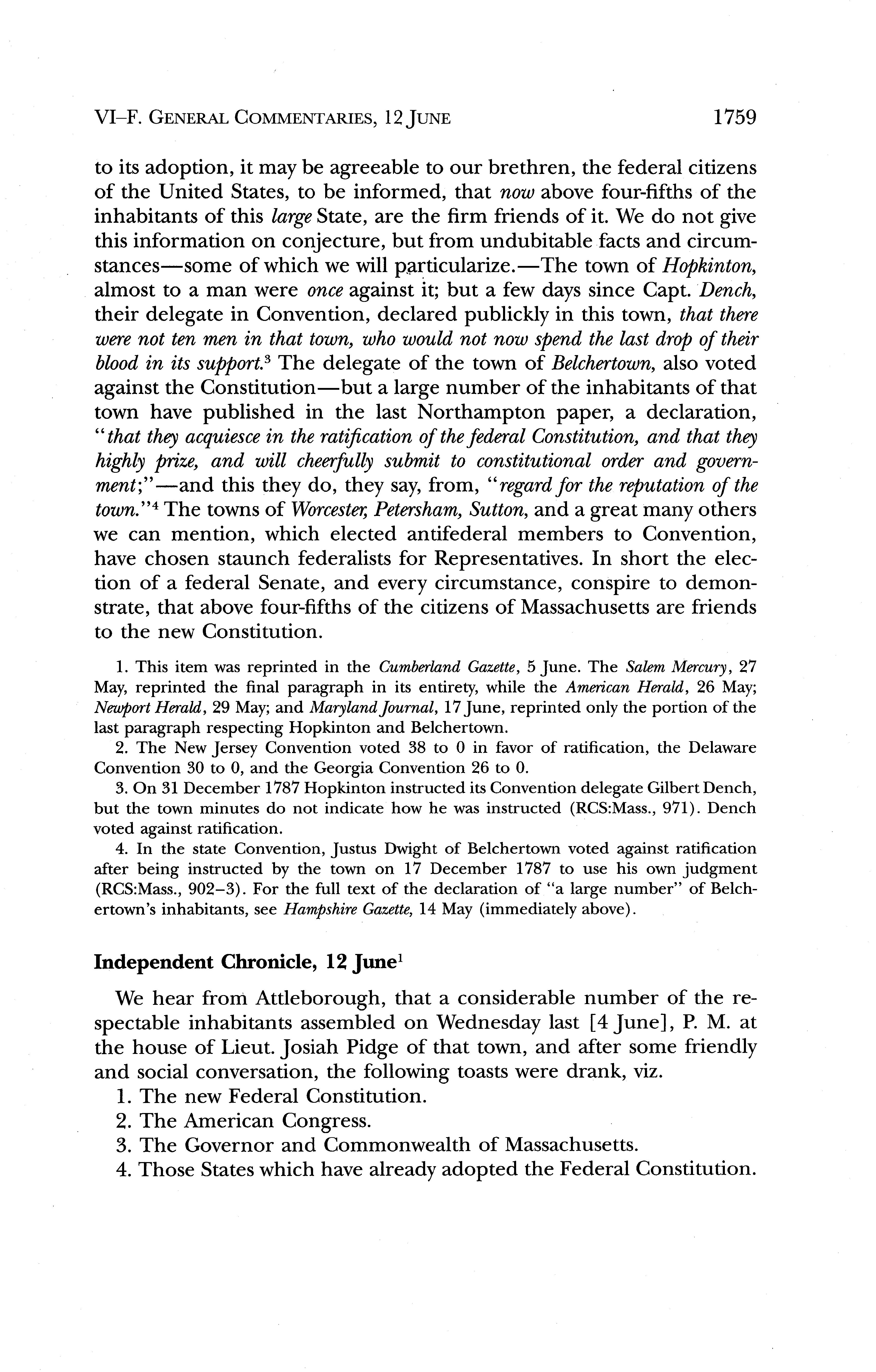 VI–F. GENERAL COMMENTARIES, 12 JUNE 1759

to its adoption, it may be agreeable to our brethren, the federal citizens of the United States, to be informed, that now above four-fifths of the inhabitants of this large State, are the firm friends of it. We do not give this information on conjecture, but from undubitable facts and circumstances—some of which we will particularize.—The town of Hopkinton, almost to a man were once against it; but a few days since Capt. Dench, their delegate in Convention, declared publickly in this town, that there were not ten men in that town, who would not now spend the last drop of their blood in its support.$^3$ The delegate of the town of Belchertown, also voted against the Constitution—but a large number of the inhabitants of that town have published in the last Northampton paper, a declaration, "that they acquiesce in the ratification of the federal Constitution, and that they highly prize, and will cheerfully submit to constitutional order and government;"—and this they do, they say, from, "regard for the reputation of the town."$^4$ The towns of Worcester, Petersham, Sutton, and a great many others we can mention, which elected antifederal members to Convention, have chosen staunch federalists for Representatives. In short the election of a federal Senate, and every circumstance, conspire to demonstrate, that above four-fifths of the citizens of Massachusetts are friends to the new Constitution.

1. This item was reprinted in the Cumberland Gazette, 5 June. The Salem Mercury, 27 May, reprinted the final paragraph in its entirety, while the American Herald, 26 May; Newport Herald, 29 May; and Maryland Journal, 17 June, reprinted only the portion of the last paragraph respecting Hopkinton and Belchertown.

2. The New Jersey Convention voted 38 to 0 in favor of ratification, the Delaware Convention 30 to 0, and the Georgia Convention 26 to 0.

3. On 31 December 1787 Hopkinton instructed its Convention delegate Gilbert Dench, but the town minutes do not indicate how he was instructed (RCS:Mass., 971). Dench voted against ratification.

4. In the state Convention, Justus Dwight of Belchertown voted against ratification after being instructed by the town on 17 December 1787 to use his own judgment (RCS:Mass., 902–3). For the full text of the declaration of "a large number" of Belchertown's inhabitants, see Hampshire Gazette, 14 May (immediately above).

Independent Chronicle, 12 June$^1$

We hear from Attleborough, that a considerable number of the respectable inhabitants assembled on Wednesday last [4 June], P. M. at the house of Lieut. Josiah Pidge of that town, and after some friendly and social conversation, the following toasts were drank, viz.
1. The new Federal Constitution.
2. The American Congress.
3. The Governor and Commonwealth of Massachusetts.
4. Those States which have already adopted the Federal Constitution.